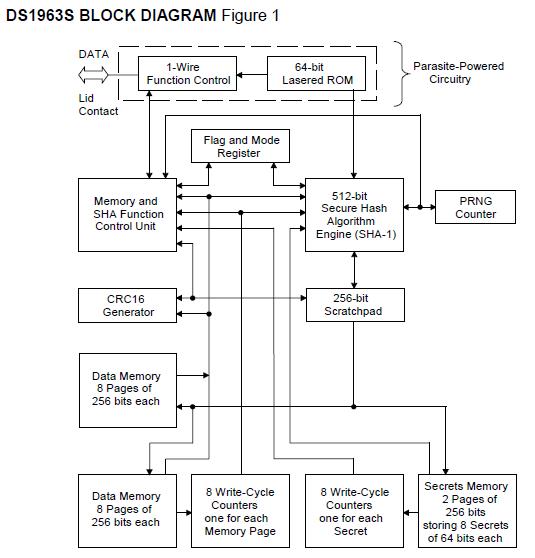 DS1963S BLOCK DIAGRAM Figure 1

DATA

Lid Contact

1-Wire Function Control

64-bit Lasered ROM

Parasite-Powered Circuitry

Flag and Mode Register

Memory and SHA Function Control Unit

512-bit Secure Hash Algorithm Engine (SHA-1)

PRNG Counter

CRC16 Generator

256-bit Scratchpad

Data Memory 8 Pages of 256 bits each

Data Memory 8 Pages of 256 bits each

8 Write-Cycle Counters one for each Memory Page

8 Write-Cycle Counters one for each Secret

Secrets Memory 2 Pages of 256 bits storing 8 Secrets of 64 bits each